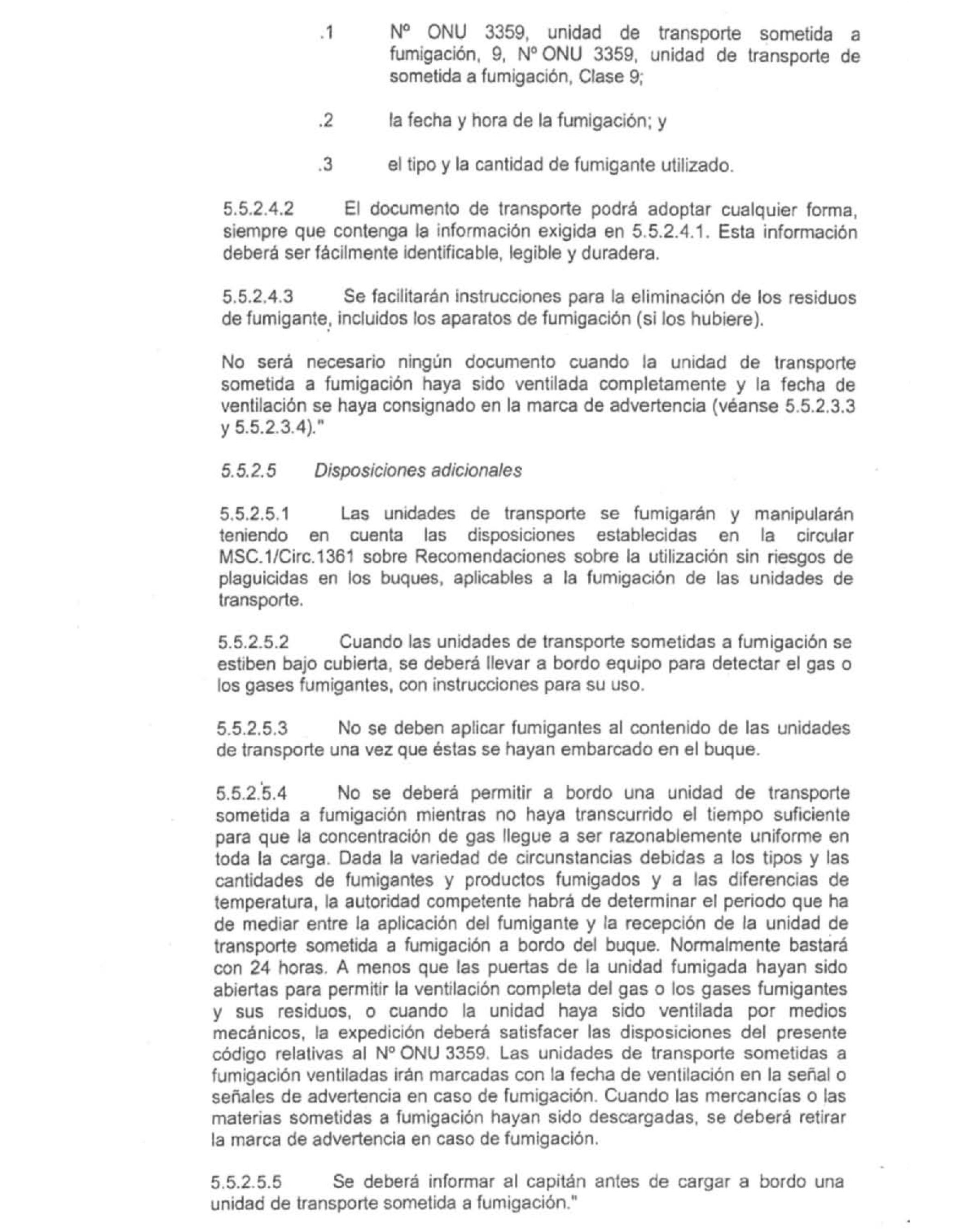 .1 Nº ONU 3359, unidad de transporte sometida a fumigación, 9, Nº ONU 3359, unidad de transporte de sometida a fumigación, Clase 9;

.2 la fecha y hora de la fumigación; y

.3 el tipo y la cantidad de fumigante utilizado.

5.5.2.4.2 El documento de transporte podrá adoptar cualquier forma, siempre que contenga la información exigida en 5.5.2.4.1. Esta información deberá ser fácilmente identificable, legible y duradera.

5.5.2.4.3 Se facilitarán instrucciones para la eliminación de los residuos de fumigante, incluidos los aparatos de fumigación (si los hubiere).

No será necesario ningún documento cuando la unidad de transporte sometida a fumigación haya sido ventilada completamente y la fecha de ventilación se haya consignado en la marca de advertencia (véanse 5.5.2.3.3 y 5.5.2.3.4)."

5.5.2.5 Disposiciones adicionales

5.5.2.5.1 Las unidades de transporte se fumigarán y manipularán teniendo en cuenta las disposiciones establecidas en la circular MSC.1/Circ.1361 sobre Recomendaciones sobre la utilización sin riesgos de plaguicidas en los buques, aplicables a la fumigación de las unidades de transporte.

5.5.2.5.2 Cuando las unidades de transporte sometidas a fumigación se estiben bajo cubierta, se deberá llevar a bordo equipo para detectar el gas o los gases fumigantes, con instrucciones para su uso.

5.5.2.5.3 No se deben aplicar fumigantes al contenido de las unidades de transporte una vez que éstas se hayan embarcado en el buque.

5.5.2.5.4 No se deberá permitir a bordo una unidad de transporte sometida a fumigación mientras no haya transcurrido el tiempo suficiente para que la concentración de gas llegue a ser razonablemente uniforme en toda la carga. Dada la variedad de circunstancias debidas a los tipos y las cantidades de fumigantes y productos fumigados y a las diferencias de temperatura, la autoridad competente habrá de determinar el periodo que ha de mediar entre la aplicación del fumigante y la recepción de la unidad de transporte sometida a fumigación a bordo del buque. Normalmente bastará con 24 horas. A menos que las puertas de la unidad fumigada hayan sido abiertas para permitir la ventilación completa del gas o los gases fumigantes y sus residuos, o cuando la unidad haya sido ventilada por medios mecánicos, la expedición deberá satisfacer las disposiciones del presente código relativas al Nº ONU 3359. Las unidades de transporte sometidas a fumigación ventiladas irán marcadas con la fecha de ventilación en la señal o señales de advertencia en caso de fumigación. Cuando las mercancías o las materias sometidas a fumigación hayan sido descargadas, se deberá retirar la marca de advertencia en caso de fumigación.

5.5.2.5.5 Se deberá informar al capitán antes de cargar a bordo una unidad de transporte sometida a fumigación."